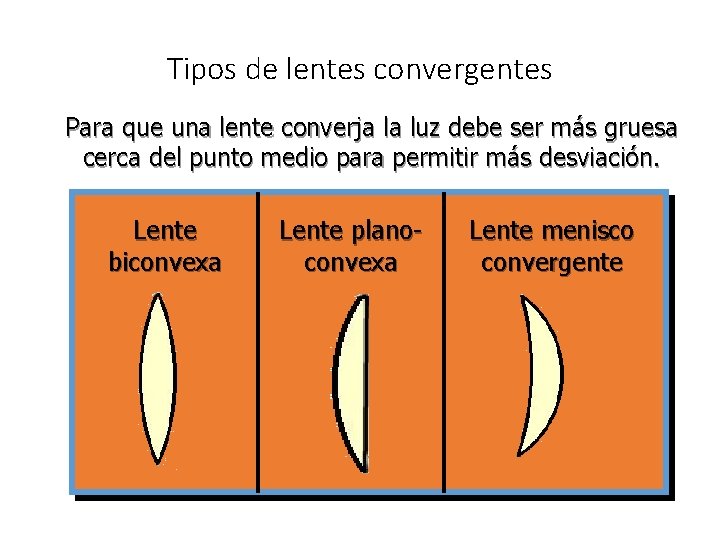 Tipos de lentes convergentes

Para que una lente converja la luz debe ser más gruesa cerca del punto medio para permitir más desviación.

Lente biconvexa

Lente plano-convexa

Lente menisco convergente